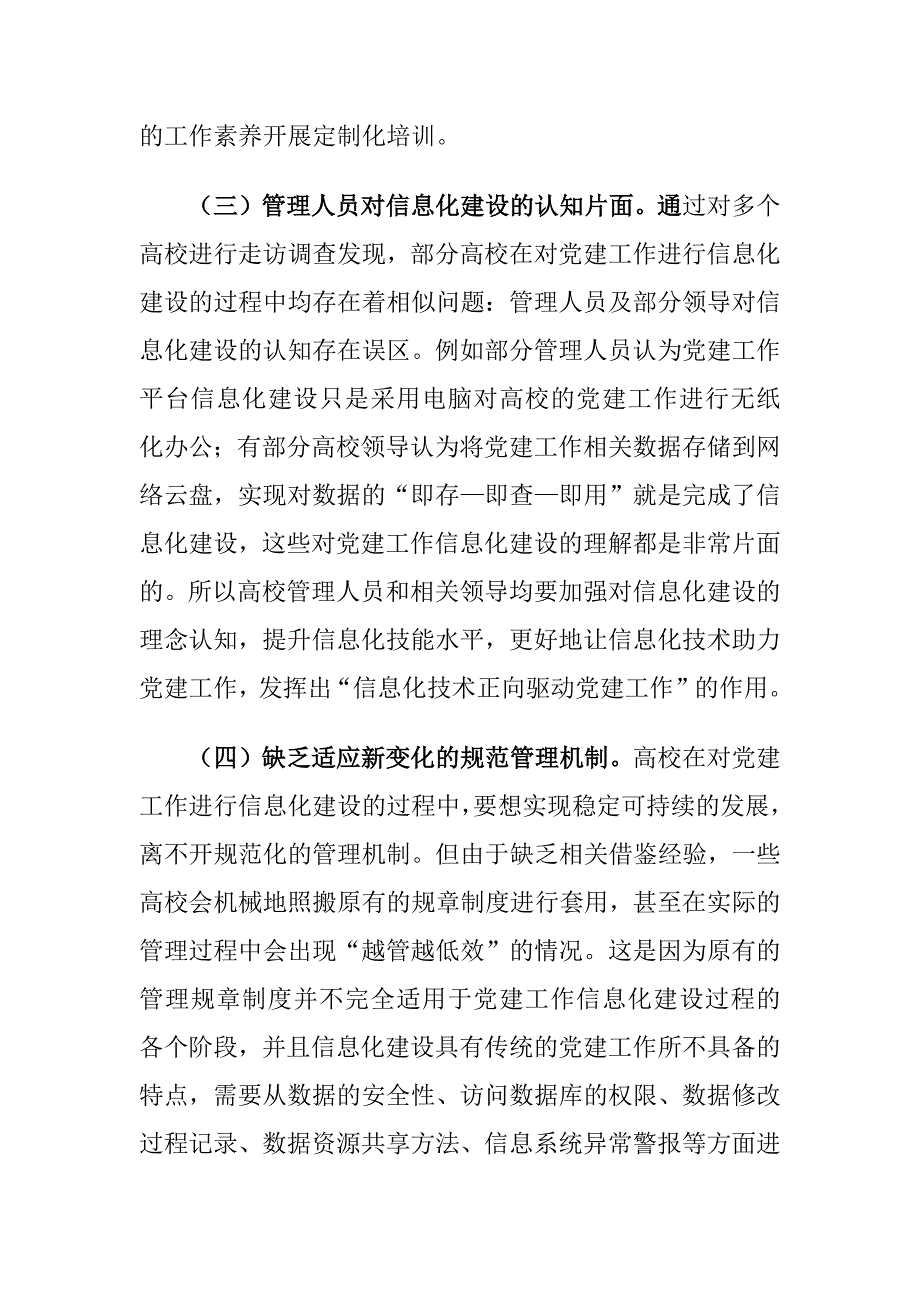 的工作素养开展定制化培训。

（三）管理人员对信息化建设的认知片面。通过对多个高校进行走访调查发现，部分高校在对党建工作进行信息化建设的过程中均存在着相似问题：管理人员及部分领导对信息化建设的认知存在误区。例如部分管理人员认为党建工作平台信息化建设只是采用电脑对高校的党建工作进行无纸化办公；有部分高校领导认为将党建工作相关数据存储到网络云盘，实现对数据的“即存—即查—即用”就是完成了信息化建设，这些对党建工作信息化建设的理解都是非常片面的。所以高校管理人员和相关领导均要加强对信息化建设的理念认知，提升信息化技能水平，更好地让信息化技术助力党建工作，发挥出“信息化技术正向驱动党建工作”的作用。

（四）缺乏适应新变化的规范管理机制。高校在对党建工作进行信息化建设的过程中，要想实现稳定可持续的发展，离不开规范化的管理机制。但由于缺乏相关借鉴经验，一些高校会机械地照搬原有的规章制度进行套用，甚至在实际的管理过程中会出现“越管越低效”的情况。这是因为原有的管理规章制度并不完全适用于党建工作信息化建设过程的各个阶段，并且信息化建设具有传统的党建工作所不具备的特点，需要从数据的安全性、访问数据库的权限、数据修改过程记录、数据资源共享方法、信息系统异常警报等方面进